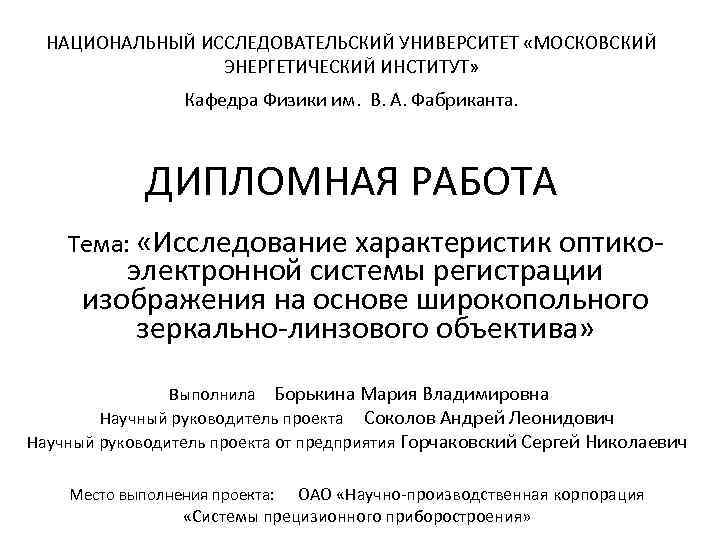 НАЦИОНАЛЬНЫЙ ИССЛЕДОВАТЕЛЬСКИЙ УНИВЕРСИТЕТ «МОСКОВСКИЙ ЭНЕРГЕТИЧЕСКИЙ ИНСТИТУТ»

Кафедра Физики им. В. А. Фабриканта.

ДИПЛОМНАЯ РАБОТА

Тема: «Исследование характеристик оптико-электронной системы регистрации изображения на основе широкопольного зеркально-линзового объектива»

Выполнила Борькина Мария Владимировна

Научный руководитель проекта Соколов Андрей Леонидович

Научный руководитель проекта от предприятия Горчаковский Сергей Николаевич

Место выполнения проекта: ОАО «Научно-производственная корпорация «Системы прецизионного приборостроения»